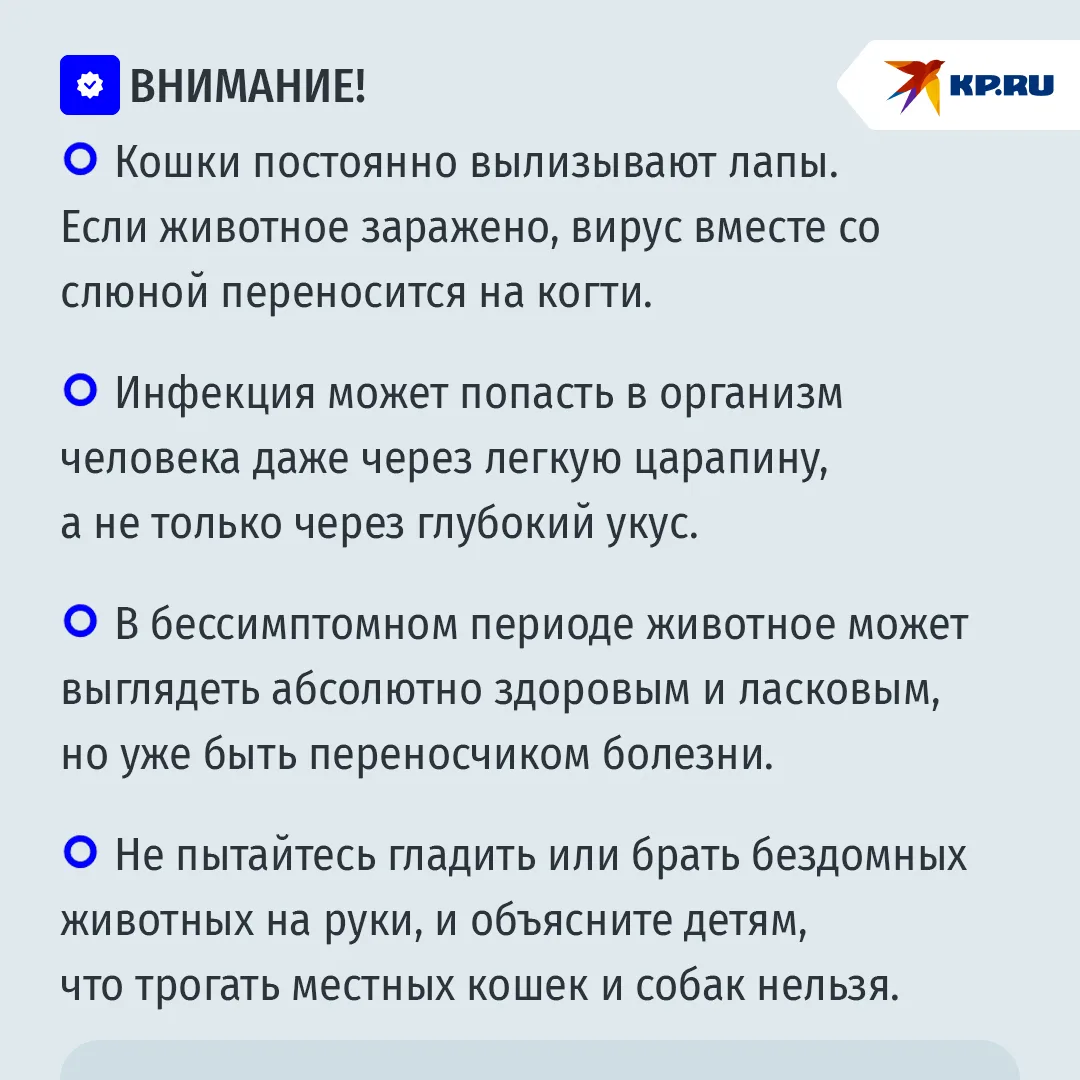 ВНИМАНИЕ!

KP.RU

Кошки постоянно вылизывают лапы. Если животное заражено, вирус вместе со слюной переносится на когти.

Инфекция может попасть в организм человека даже через легкую царапину, а не только через глубокий укус.

В бессимптомном периоде животное может выглядеть абсолютно здоровым и ласковым, но уже быть переносчиком болезни.

Не пытайтесь гладить или брать бездомных животных на руки, и объясните детям, что трогать местных кошек и собак нельзя.